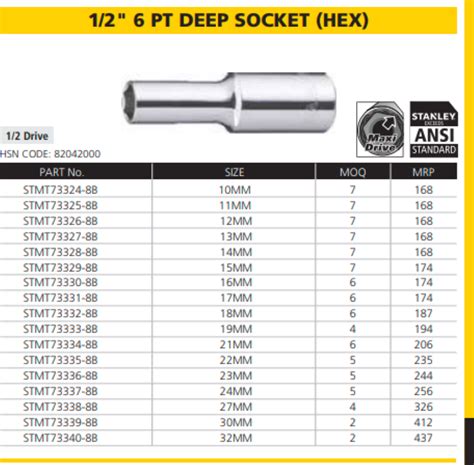 1/2" 6 PT DEEP SOCKET (HEX)

Maxi Drive

STANLEY EXCEEDS ANSI STANDARD

1/2 Drive

HSN CODE: 82042000

| PART No. | SIZE | MOQ | MRP |
|---|---|---|---|
| STMT73324-8B | 10MM | 7 | 168 |
| STMT73325-8B | 11MM | 7 | 168 |
| STMT73326-8B | 12MM | 7 | 168 |
| STMT73327-8B | 13MM | 7 | 168 |
| STMT73328-8B | 14MM | 7 | 168 |
| STMT73329-8B | 15MM | 7 | 174 |
| STMT73330-8B | 16MM | 6 | 174 |
| STMT73331-8B | 17MM | 6 | 174 |
| STMT73332-8B | 18MM | 6 | 187 |
| STMT73333-8B | 19MM | 4 | 194 |
| STMT73334-8B | 21MM | 6 | 206 |
| STMT73335-8B | 22MM | 5 | 235 |
| STMT73336-8B | 23MM | 5 | 244 |
| STMT73337-8B | 24MM | 5 | 256 |
| STMT73338-8B | 27MM | 4 | 326 |
| STMT73339-8B | 30MM | 2 | 412 |
| STMT73340-8B | 32MM | 2 | 437 |